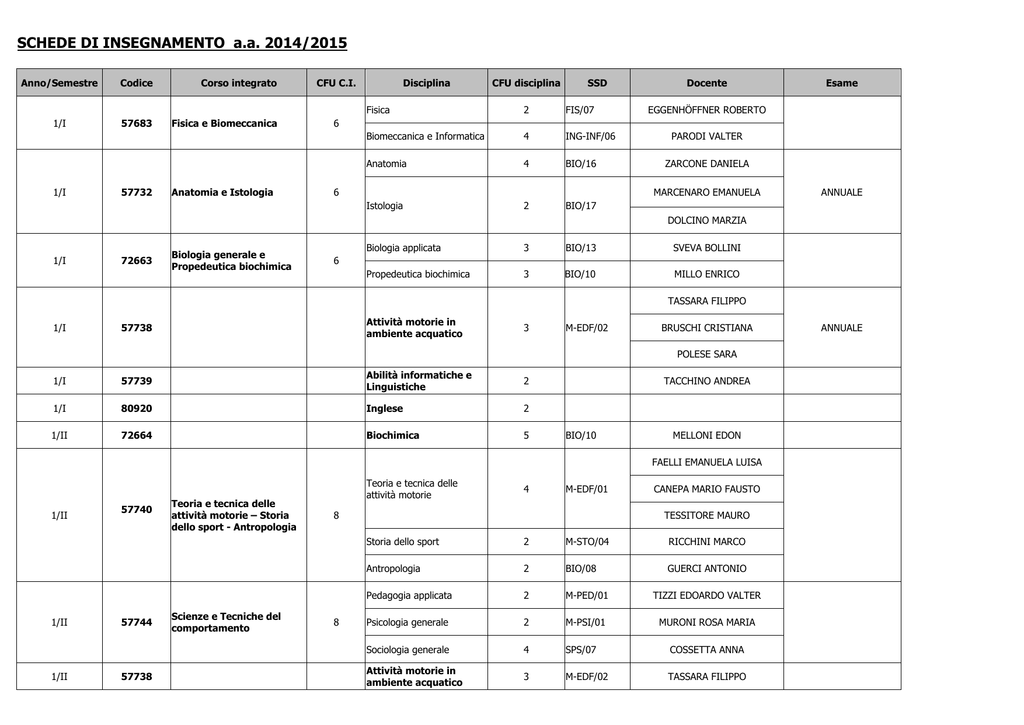 SCHEDE DI INSEGNAMENTO a.a. 2014/2015

| Anno/Semestre | Codice | Corso integrato | CFU C.I. | Disciplina | CFU disciplina | SSD | Docente | Esame |
|---|---|---|---|---|---|---|---|---|
| 1/I | 57683 | Fisica e Biomeccanica | 6 | Fisica | 2 | FIS/07 | EGGENHÖFFNER ROBERTO | |
| | | | | Biomeccanica e Informatica | 4 | ING-INF/06 | PARODI VALTER | |
| 1/I | 57732 | Anatomia e Istologia | 6 | Anatomia | 4 | BIO/16 | ZARCONE DANIELA | ANNUALE |
| | | | | Istologia | 2 | BIO/17 | MARCENARO EMANUELA | |
| | | | | | | | DOLCINO MARZIA | |
| 1/I | 72663 | Biologia generale e Propedeutica biochimica | 6 | Biologia applicata | 3 | BIO/13 | SVEVA BOLLINI | |
| | | | | Propedeutica biochimica | 3 | BIO/10 | MILLO ENRICO | |
| 1/I | 57738 | | | Attività motorie in ambiente acquatico | 3 | M-EDF/02 | TASSARA FILIPPO | ANNUALE |
| | | | | | | | BRUSCHI CRISTIANA | |
| | | | | | | | POLESE SARA | |
| 1/I | 57739 | | | Abilità informatiche e Linguistiche | 2 | | TACCHINO ANDREA | |
| 1/I | 80920 | | | Inglese | 2 | | | |
| 1/II | 72664 | | | Biochimica | 5 | BIO/10 | MELLONI EDON | |
| 1/II | 57740 | Teoria e tecnica delle attività motorie – Storia dello sport - Antropologia | 8 | Teoria e tecnica delle attività motorie | 4 | M-EDF/01 | FAELLI EMANUELA LUISA | |
| | | | | | | | CANEPA MARIO FAUSTO | |
| | | | | | | | TESSITORE MAURO | |
| | | | | Storia dello sport | 2 | M-STO/04 | RICCHINI MARCO | |
| | | | | Antropologia | 2 | BIO/08 | GUERCI ANTONIO | |
| 1/II | 57744 | Scienze e Tecniche del comportamento | 8 | Pedagogia applicata | 2 | M-PED/01 | TIZZI EDOARDO VALTER | |
| | | | | Psicologia generale | 2 | M-PSI/01 | MURONI ROSA MARIA | |
| | | | | Sociologia generale | 4 | SPS/07 | COSSETTA ANNA | |
| 1/II | 57738 | | | Attività motorie in ambiente acquatico | 3 | M-EDF/02 | TASSARA FILIPPO | |